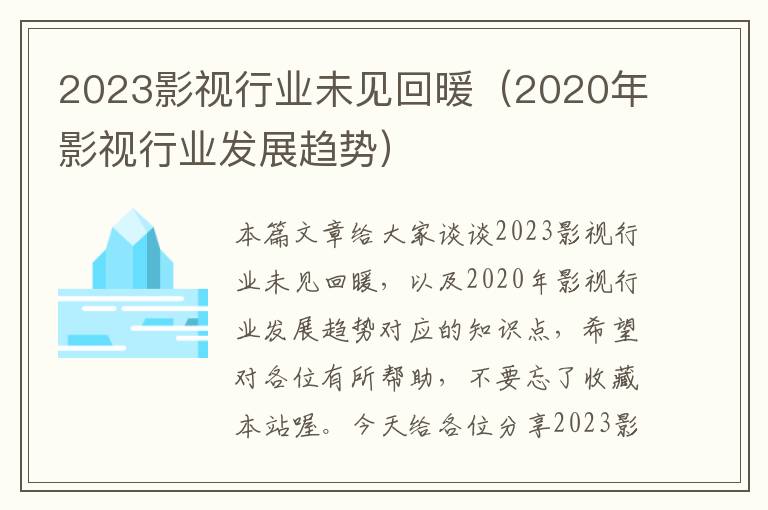 2023影视行业未见回暖（2020年影视行业发展趋势）

本篇文章给大家谈谈2023影视行业未见回暖，以及2020年影视行业发展趋势对应的知识点，希望对各位有所帮助，不要忘了收藏本站喔。今天给各位分享2023影